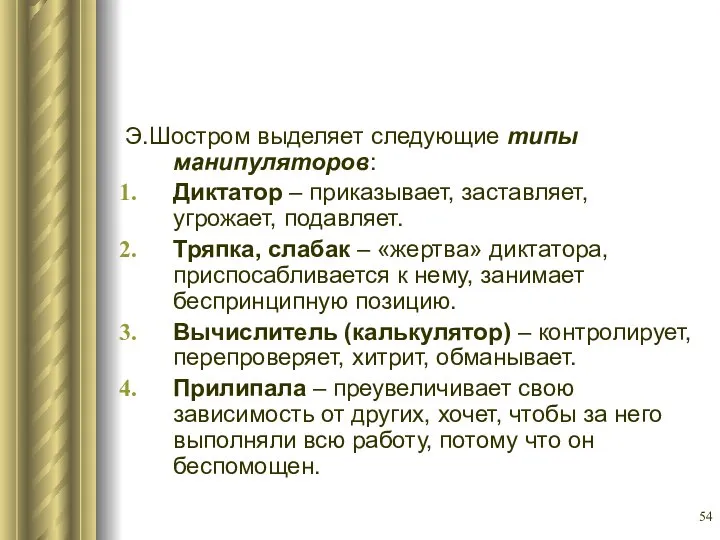 Э.Шостром выделяет следующие типы манипуляторов:

1. Диктатор – приказывает, заставляет, угрожает, подавляет.
2. Тряпка, слабак – «жертва» диктатора, приспосабливается к нему, занимает беспринципную позицию.
3. Вычислитель (калькулятор) – контролирует, перепроверяет, хитрит, обманывает.
4. Прилипала – преувеличивает свою зависимость от других, хочет, чтобы за него выполняли всю работу, потому что он беспомощен.

54